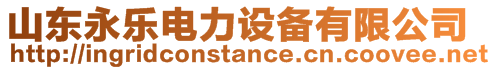 山东永乐电力设备有限公司
http://ingridconstance.cn.coovee.net